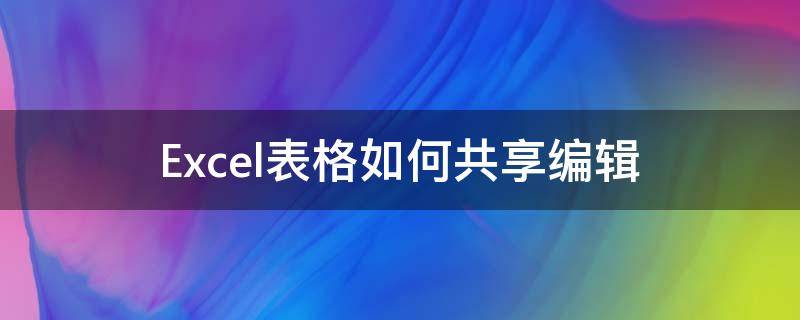 Excel表格如何共享编辑